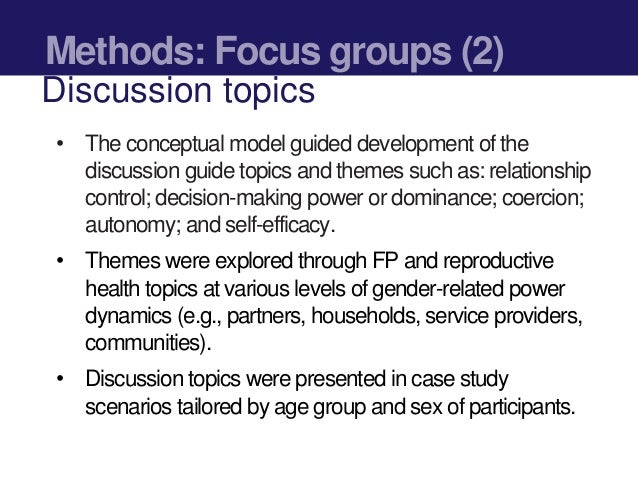 Methods: Focus groups (2)

Discussion topics

• The conceptual model guided development of the discussion guide topics and themes such as: relationship control; decision-making power or dominance; coercion; autonomy; and self-efficacy.

• Themes were explored through FP and reproductive health topics at various levels of gender-related power dynamics (e.g., partners, households, service providers, communities).

• Discussion topics were presented in case study scenarios tailored by age group and sex of participants.